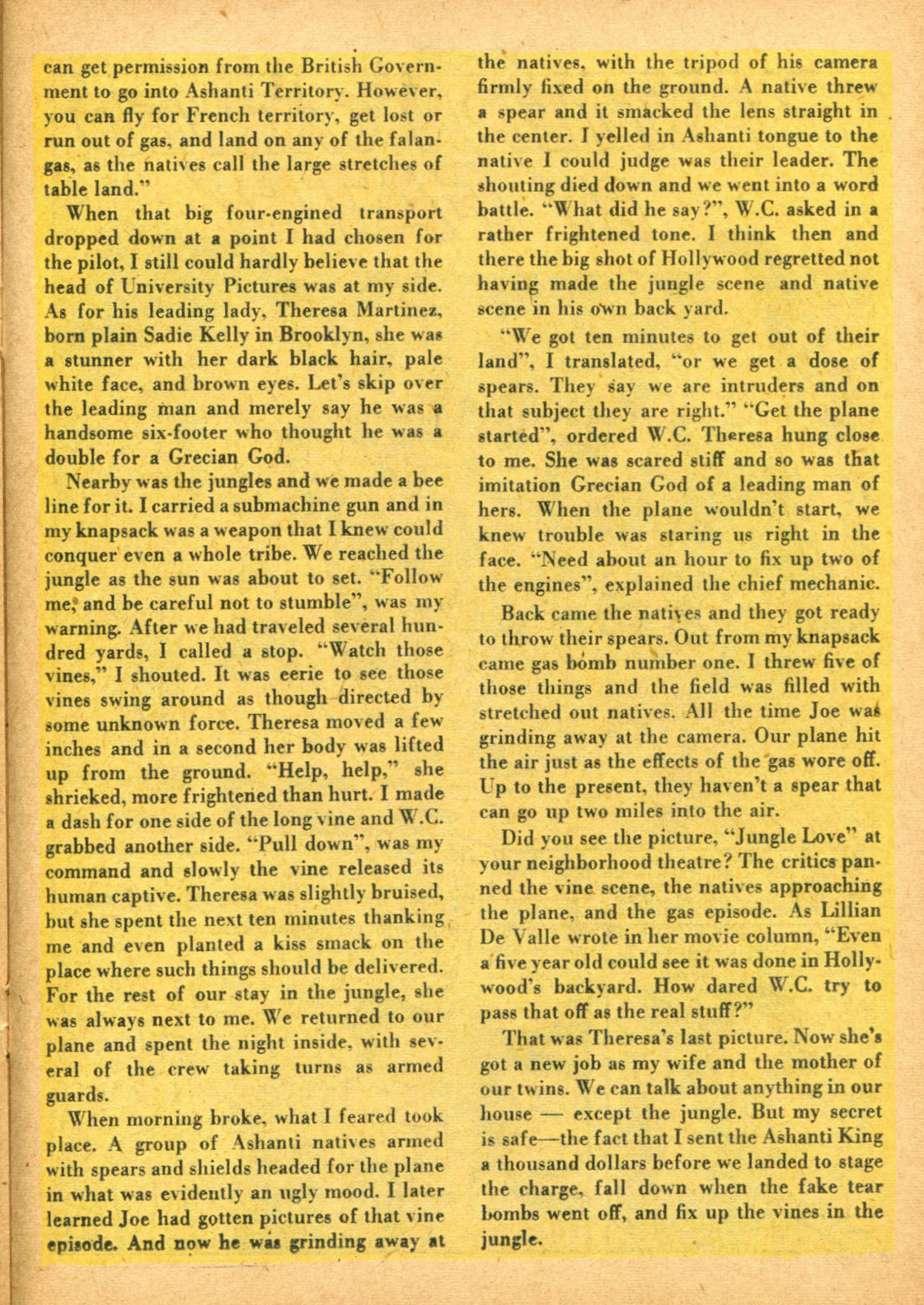 can get permission from the British Government to go into Ashanti Territory. However, you can fly for French territory, get lost or run out of gas, and land on any of the falangas, as the natives call the large stretches of table land."

When that big four-engined transport dropped down at a point I had chosen for the pilot, I still could hardly believe that the head of University Pictures was at my side. As for his leading lady, Theresa Martinez, born plain Sadie Kelly in Brooklyn, she was a stunner with her dark black hair, pale white face, and brown eyes. Let's skip over the leading man and merely say he was a handsome six-footer who thought he was a double for a Grecian God.

Nearby was the jungles and we made a bee line for it. I carried a submachine gun and in my knapsack was a weapon that I knew could conquer even a whole tribe. We reached the jungle as the sun was about to set. "Follow me, and be careful not to stumble", was my warning. After we had traveled several hundred yards, I called a stop. "Watch those vines," I shouted. It was eerie to see those vines swing around as though directed by some unknown force. Theresa moved a few inches and in a second her body was lifted up from the ground. "Help, help," she shrieked, more frightened than hurt. I made a dash for one side of the long vine and W.C. grabbed another side. "Pull down", was my command and slowly the vine released its human captive. Theresa was slightly bruised, but she spent the next ten minutes thanking me and even planted a kiss smack on the place where such things should be delivered. For the rest of our stay in the jungle, she was always next to me. We returned to our plane and spent the night inside, with several of the crew taking turns as armed guards.

When morning broke, what I feared took place. A group of Ashanti natives armed with spears and shields headed for the plane in what was evidently an ugly mood. I later learned Joe had gotten pictures of that vine episode. And now he was grinding away at the natives, with the tripod of his camera firmly fixed on the ground. A native threw a spear and it smacked the lens straight in the center. I yelled in Ashanti tongue to the native I could judge was their leader. The shouting died down and we went into a word battle. "What did he say?", W.C. asked in a rather frightened tone. I think then and there the big shot of Hollywood regretted not having made the jungle scene and native scene in his own back yard.

"We got ten minutes to get out of their land", I translated, "or we get a dose of spears. They say we are intruders and on that subject they are right." "Get the plane started", ordered W.C. Theresa hung close to me. She was scared stiff and so was that imitation Grecian God of a leading man of hers. When the plane wouldn't start, we knew trouble was staring us right in the face. "Need about an hour to fix up two of the engines", explained the chief mechanic.

Back came the natives and they got ready to throw their spears. Out from my knapsack came gas bomb number one. I threw five of those things and the field was filled with stretched out natives. All the time Joe was grinding away at the camera. Our plane hit the air just as the effects of the gas wore off. Up to the present, they haven't a spear that can go up two miles into the air.

Did you see the picture, "Jungle Love" at your neighborhood theatre? The critics panned the vine scene, the natives approaching the plane, and the gas episode. As Lillian De Valle wrote in her movie column, "Even a five year old could see it was done in Hollywood's backyard. How dared W.C. try to pass that off as the real stuff?"

That was Theresa's last picture. Now she's got a new job as my wife and the mother of our twins. We can talk about anything in our house — except the jungle. But my secret is safe—the fact that I sent the Ashanti King a thousand dollars before we landed to stage the charge, fall down when the fake tear bombs went off, and fix up the vines in the jungle.